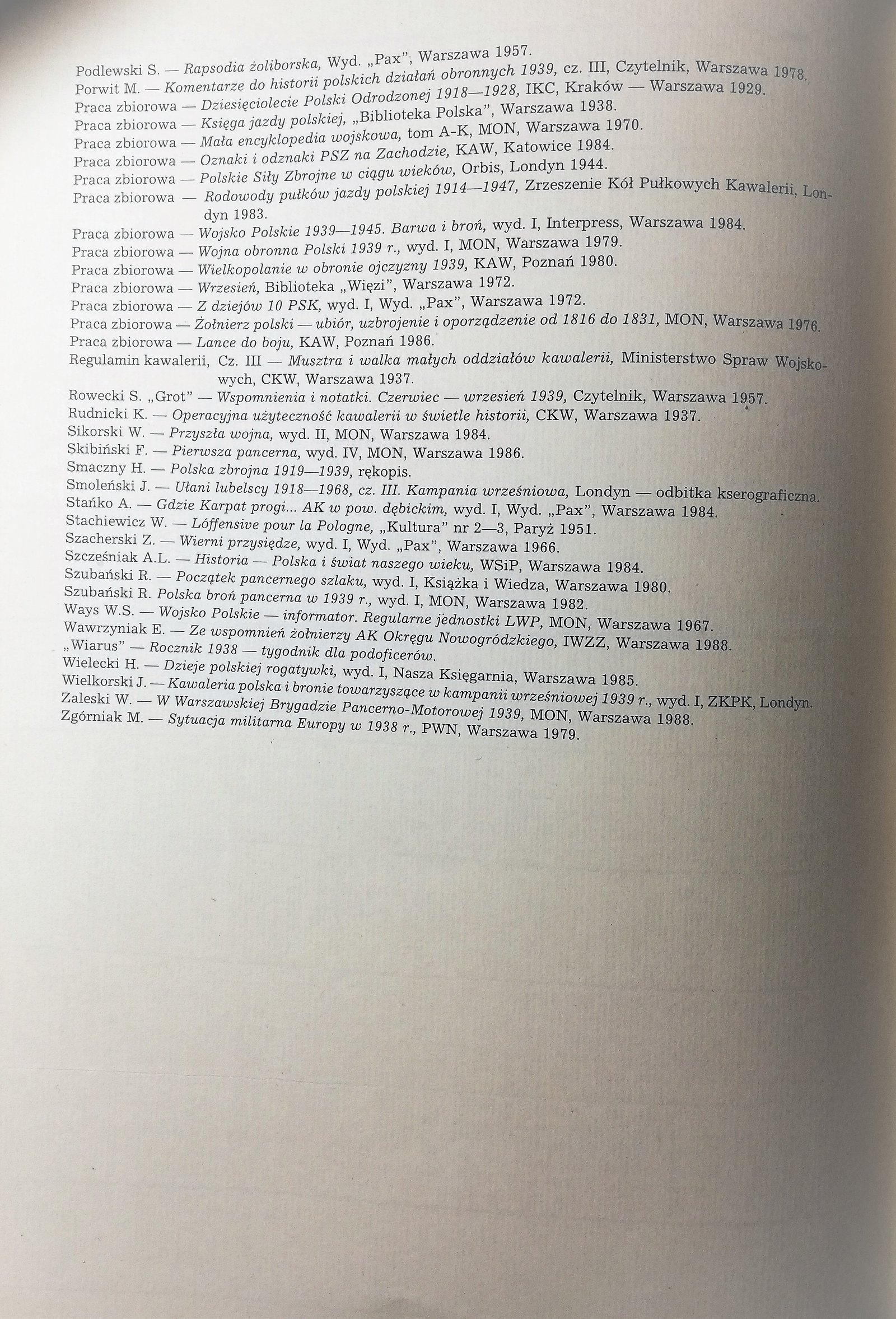 Podlewski S. — Rapsodia żoliborska, Wyd. „Pax", Warszawa 1957.
Porwit M. — Komentarze do historii polskich działań obronnych 1939, cz. III, Czytelnik, Warszawa 1978.
Praca zbiorowa — Dziesięciolecie Polski Odrodzonej 1918—1928, IKC, Kraków — Warszawa 1929.
Praca zbiorowa — Księga jazdy polskiej, „Biblioteka Polska", Warszawa 1938.
Praca zbiorowa — Mała encyklopedia wojskowa, tom A-K, MON, Warszawa 1970.
Praca zbiorowa — Oznaki i odznaki PSZ na Zachodzie, KAW, Katowice 1984.
Praca zbiorowa — Polskie Siły Zbrojne w ciągu wieków, Orbis, Londyn 1944.
Praca zbiorowa — Rodowody pułków jazdy polskiej 1914—1947, Zrzeszenie Kół Pułkowych Kawalerii, Londyn 1983.
Praca zbiorowa — Wojsko Polskie 1939—1945. Barwa i broń, wyd. I, Interpress, Warszawa 1984.
Praca zbiorowa — Wojna obronna Polski 1939 r., wyd. I, MON, Warszawa 1979.
Praca zbiorowa — Wielkopolanie w obronie ojczyzny 1939, KAW, Poznań 1980.
Praca zbiorowa — Wrzesień, Biblioteka „Więzi", Warszawa 1972.
Praca zbiorowa — Z dziejów 10 PSK, wyd. I, Wyd. „Pax", Warszawa 1972.
Praca zbiorowa — Żołnierz polski — ubiór, uzbrojenie i oporządzenie od 1816 do 1831, MON, Warszawa 1976.
Praca zbiorowa — Lance do boju, KAW, Poznań 1986.
Regulamin kawalerii, Cz. III — Musztra i walka małych oddziałów kawalerii, Ministerstwo Spraw Wojskowych, CKW, Warszawa 1937.
Rowecki S. „Grot" — Wspomnienia i notatki. Czerwiec — wrzesień 1939, Czytelnik, Warszawa 1957.
Rudnicki K. — Operacyjna użyteczność kawalerii w świetle historii, CKW, Warszawa 1937.
Sikorski W. — Przyszła wojna, wyd. II, MON, Warszawa 1984.
Skibiński F. — Pierwsza pancerna, wyd. IV, MON, Warszawa 1986.
Smaczny H. — Polska zbrojna 1919—1939, rękopis.
Smoleński J. — Ułani lubelscy 1918—1968, cz. III. Kampania wrześniowa, Londyn — odbitka kserograficzna.
Stańko A. — Gdzie Karpat progi... AK w pow. dębickim, wyd. I, Wyd. „Pax", Warszawa 1984.
Stachiewicz W. — Lóffensive pour la Pologne, „Kultura" nr 2—3, Paryż 1951.
Szacherski Z. — Wierni przysiędze, wyd. I, Wyd. „Pax", Warszawa 1966.
Szcześniak A.L. — Historia — Polska i świat naszego wieku, WSiP, Warszawa 1984.
Szubański R. — Początek pancernego szlaku, wyd. I, Książka i Wiedza, Warszawa 1980.
Szubański R. Polska broń pancerna w 1939 r., wyd. I, MON, Warszawa 1982.
Ways W.S. — Wojsko Polskie — informator. Regularne jednostki LWP, MON, Warszawa 1967.
Wawrzyniak E. — Ze wspomnień żołnierzy AK Okręgu Nowogródzkiego, IWZZ, Warszawa 1988.
„Wiarus" — Rocznik 1938 — tygodnik dla podoficerów.
Wielecki H. — Dzieje polskiej rogatywki, wyd. I, Nasza Księgarnia, Warszawa 1985.
Wielkorski J. — Kawaleria polska i bronie towarzyszące w kampanii wrześniowej 1939 r., wyd. I, ZKPK, Londyn.
Zaleski W. — W Warszawskiej Brygadzie Pancerno-Motorowej 1939, MON, Warszawa 1988.
Zgórniak M. — Sytuacja militarna Europy w 1938 r., PWN, Warszawa 1979.